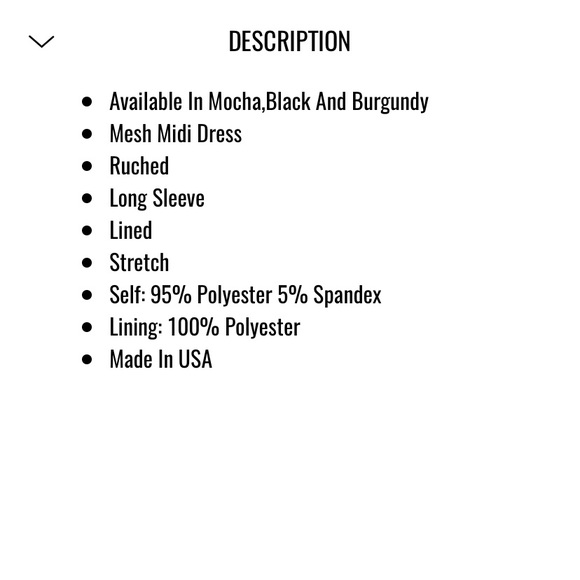 DESCRIPTION

- Available In Mocha,Black And Burgundy
- Mesh Midi Dress
- Ruched
- Long Sleeve
- Lined
- Stretch
- Self: 95% Polyester 5% Spandex
- Lining: 100% Polyester
- Made In USA